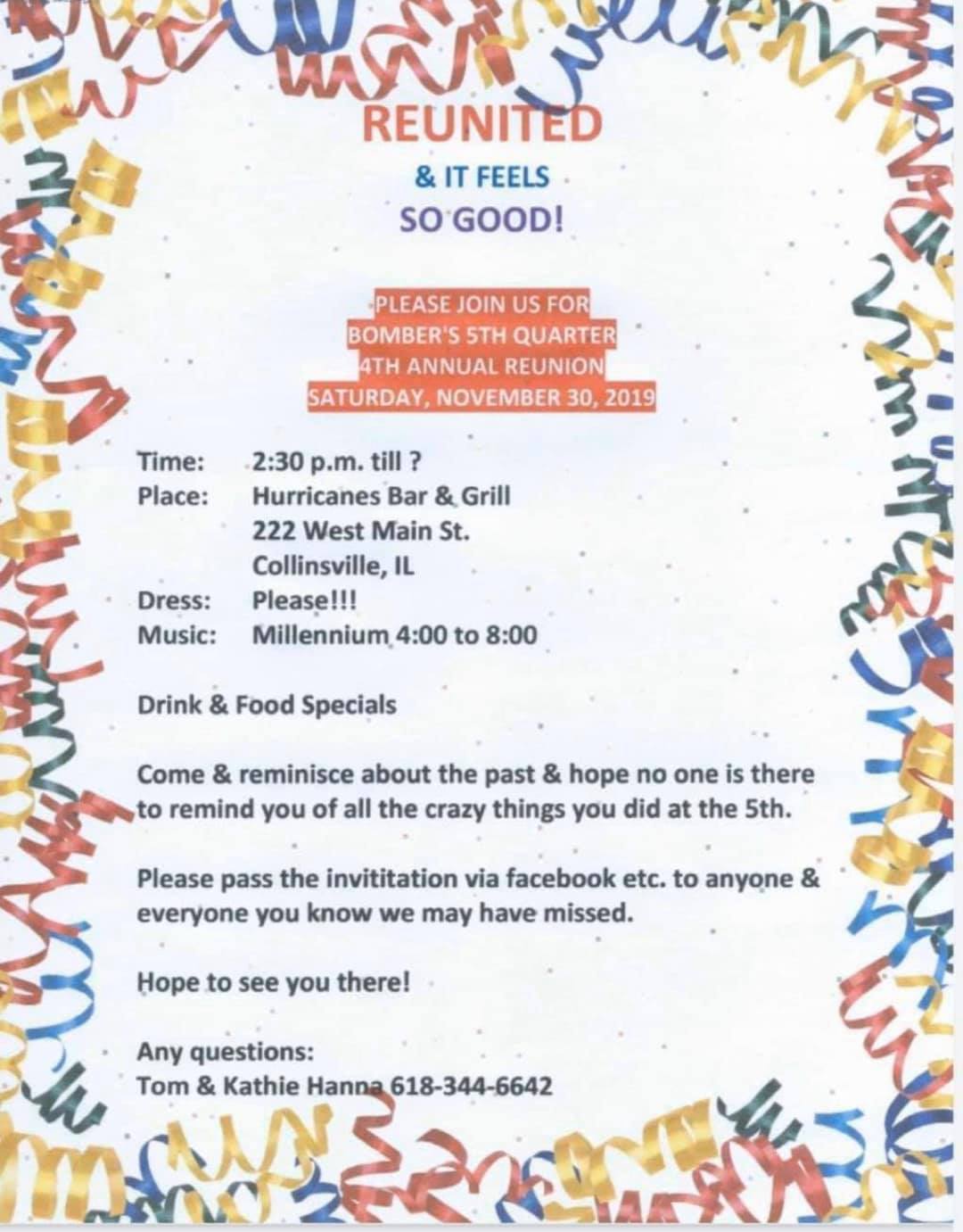 REUNITED

& IT FEELS

SO GOOD!

PLEASE JOIN US FOR
BOMBER'S 5TH QUARTER
4TH ANNUAL REUNION
SATURDAY, NOVEMBER 30, 2019

Time: 2:30 p.m. till ?
Place: Hurricanes Bar & Grill
222 West Main St.
Collinsville, IL
Dress: Please!!!
Music: Millennium 4:00 to 8:00

Drink & Food Specials

Come & reminisce about the past & hope no one is there to remind you of all the crazy things you did at the 5th.

Please pass the invititation via facebook etc. to anyone & everyone you know we may have missed.

Hope to see you there!

Any questions:
Tom & Kathie Hanna 618-344-6642